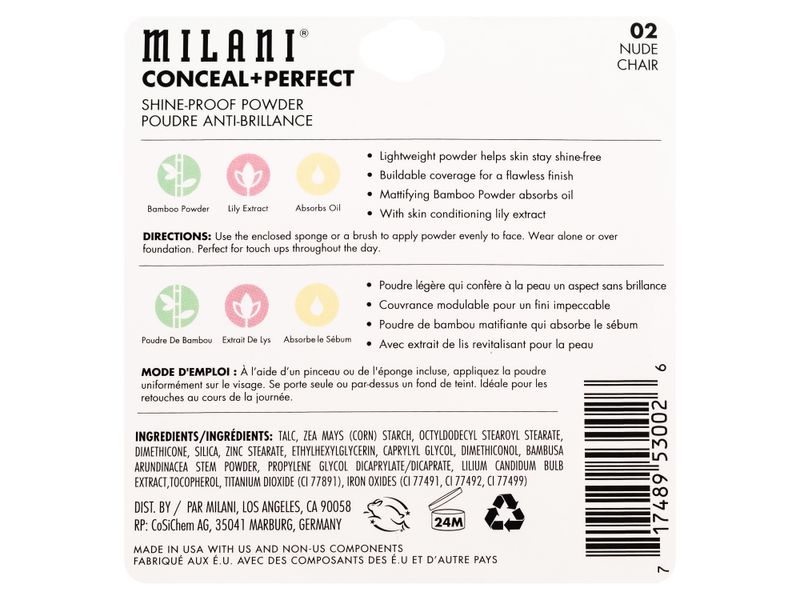 MILANI®
CONCEAL+PERFECT
SHINE-PROOF POWDER
POUDRE ANTI-BRILLANCE

02
NUDE
CHAIR

Bamboo Powder
Lily Extract
Absorbs Oil

• Lightweight powder helps skin stay shine-free
• Buildable coverage for a flawless finish
• Mattifying Bamboo Powder absorbs oil
• With skin conditioning lily extract

DIRECTIONS: Use the enclosed sponge or a brush to apply powder evenly to face. Wear alone or over foundation. Perfect for touch ups throughout the day.

Poudre De Bambou
Extrait De Lys
Absorbe le Sébum

• Poudre légère qui confère à la peau un aspect sans brillance
• Couvrance modulable pour un fini impeccable
• Poudre de bambou matifiante qui absorbe le sébum
• Avec extrait de lis revitalisant pour la peau

MODE D'EMPLOI : À l'aide d'un pinceau ou de l'éponge incluse, appliquez la poudre uniformément sur le visage. Se porte seule ou par-dessus un fond de teint. Idéale pour les retouches au cours de la journée.

INGREDIENTS/INGRÉDIENTS: TALC, ZEA MAYS (CORN) STARCH, OCTYLDODECYL STEAROYL STEARATE, DIMETHICONE, SILICA, ZINC STEARATE, ETHYLHEXYLGLYCERIN, CAPRYLYL GLYCOL, DIMETHICONOL, BAMBUSA ARUNDINACEA STEM POWDER, PROPYLENE GLYCOL DICAPRYLATE/DICAPRATE, LILIUM CANDIDUM BULB EXTRACT,TOCOPHEROL, TITANIUM DIOXIDE (CI 77891), IRON OXIDES (CI 77491, CI 77492, CI 77499)

DIST. BY / PAR MILANI, LOS ANGELES, CA 90058
RP: CoSiChem AG, 35041 MARBURG, GERMANY

24M

MADE IN USA WITH US AND NON-US COMPONENTS
FABRIQUÉ AUX É.U. AVEC DES COMPOSANTS DES É.U ET D'AUTRE PAYS

7 17489 53002 6